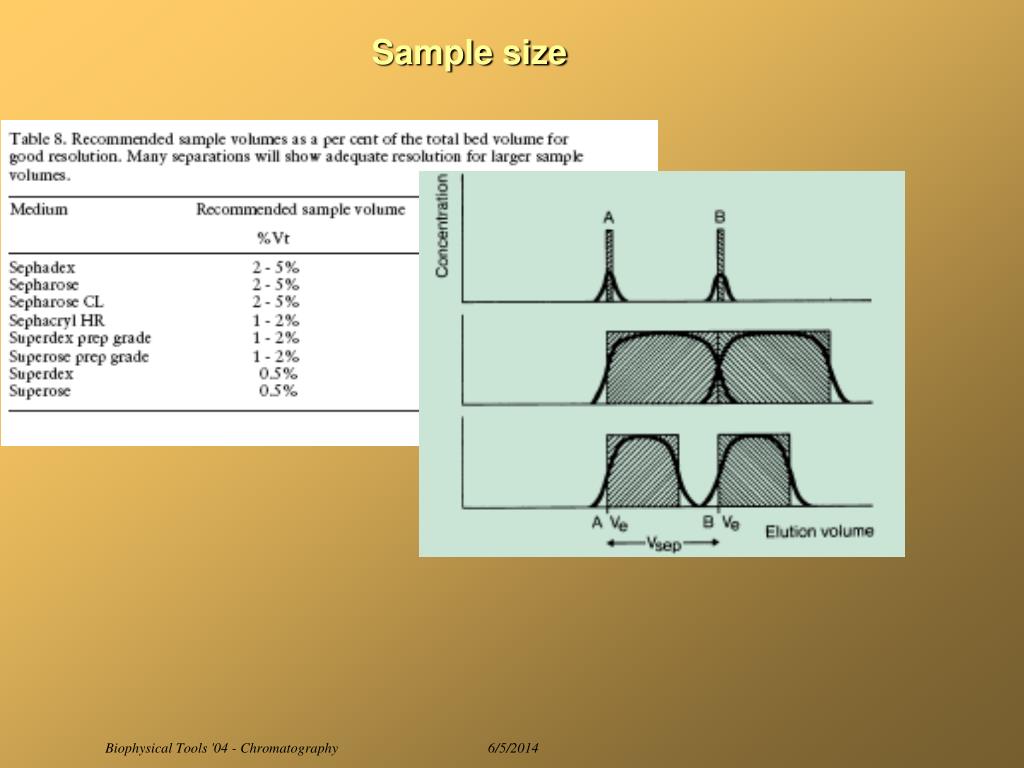 Sample size

Table 8. Recommended sample volumes as a per cent of the total bed volume for good resolution. Many separations will show adequate resolution for larger sample volumes.

| Medium | Recommended sample volume %Vt |
|---|---|
| Sephadex | 2 - 5% |
| Sepharose | 2 - 5% |
| Sepharose CL | 2 - 5% |
| Sephacryl HR | 1 - 2% |
| Superdex prep grade | 1 - 2% |
| Superose prep grade | 1 - 2% |
| Superdex | 0.5% |
| Superose | 0.5% |

Concentration

A

B

A $V_e$

B $V_e$

Elution volume

$V_{sep}$

Biophysical Tools '04 - Chromatography

6/5/2014